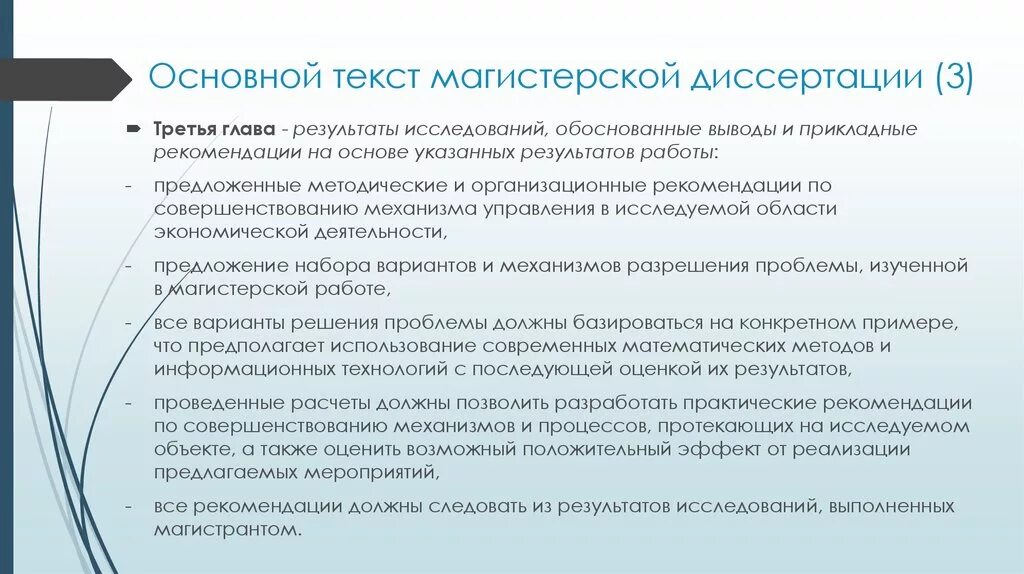 Основной текст магистерской диссертации (3)

Третья глава - результаты исследований, обоснованные выводы и прикладные рекомендации на основе указанных результатов работы:

- предложенные методические и организационные рекомендации по совершенствованию механизма управления в исследуемой области экономической деятельности,

- предложение набора вариантов и механизмов разрешения проблемы, изученной в магистерской работе,

- все варианты решения проблемы должны базироваться на конкретном примере, что предполагает использование современных математических методов и информационных технологий с последующей оценкой их результатов,

- проведенные расчеты должны позволить разработать практические рекомендации по совершенствованию механизмов и процессов, протекающих на исследуемом объекте, а также оценить возможный положительный эффект от реализации предлагаемых мероприятий,

- все рекомендации должны следовать из результатов исследований, выполненных магистрантом.